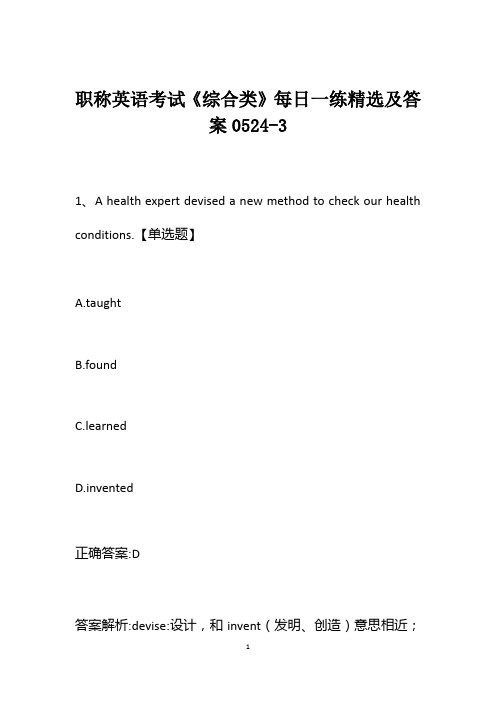 职称英语考试《综合类》每日一练精选及答案 0524-3

1、A health expert devised a new method to check our health conditions.【单选题】

A.taught

B.found

C.learned

D.invented

正确答案:D

答案解析:devise:设计，和 invent（发明、创造）意思相近；

1